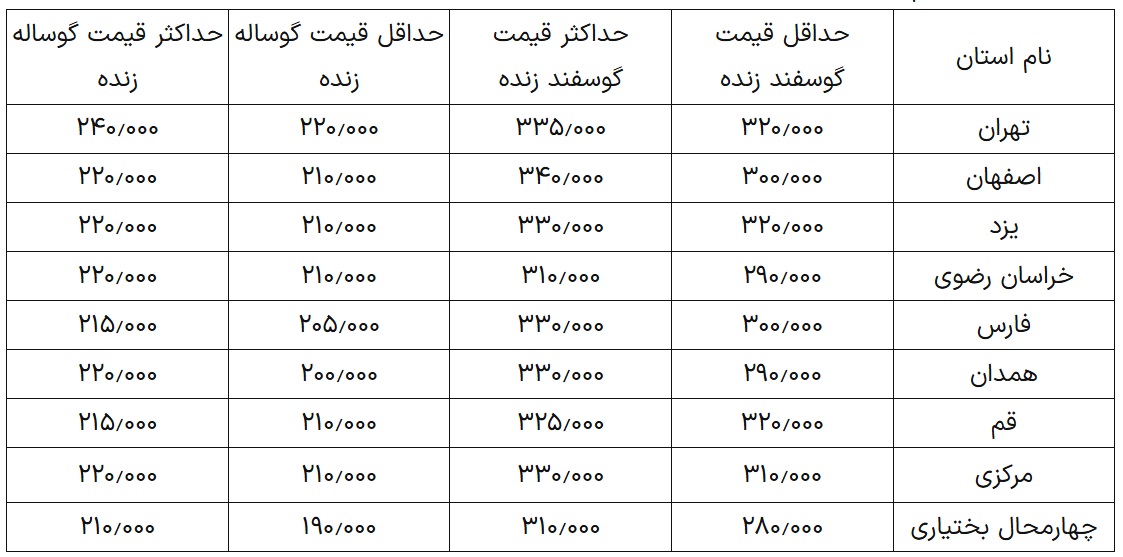 | نام استان | حداقل قیمت گوسفند زنده | حداکثر قیمت گوسفند زنده | حداقل قیمت گوساله زنده | حداکثر قیمت گوساله زنده |
|---|---|---|---|---|
| تهران | ۳۲۰/۰۰۰ | ۳۳۵/۰۰۰ | ۲۲۰/۰۰۰ | ۲۴۰/۰۰۰ |
| اصفهان | ۳۰۰/۰۰۰ | ۳۴۰/۰۰۰ | ۲۱۰/۰۰۰ | ۲۲۰/۰۰۰ |
| یزد | ۳۲۰/۰۰۰ | ۳۳۰/۰۰۰ | ۲۱۰/۰۰۰ | ۲۲۰/۰۰۰ |
| خراسان رضوی | ۲۹۰/۰۰۰ | ۳۱۰/۰۰۰ | ۲۱۰/۰۰۰ | ۲۲۰/۰۰۰ |
| فارس | ۳۰۰/۰۰۰ | ۳۳۰/۰۰۰ | ۲۰۵/۰۰۰ | ۲۱۵/۰۰۰ |
| همدان | ۲۹۰/۰۰۰ | ۳۳۰/۰۰۰ | ۲۰۰/۰۰۰ | ۲۲۰/۰۰۰ |
| قم | ۳۲۰/۰۰۰ | ۳۲۵/۰۰۰ | ۲۱۰/۰۰۰ | ۲۱۵/۰۰۰ |
| مرکزی | ۳۱۰/۰۰۰ | ۳۳۰/۰۰۰ | ۲۱۰/۰۰۰ | ۲۲۰/۰۰۰ |
| چهارمحال بختیاری | ۲۸۰/۰۰۰ | ۳۱۰/۰۰۰ | ۱۹۰/۰۰۰ | ۲۱۰/۰۰۰ |